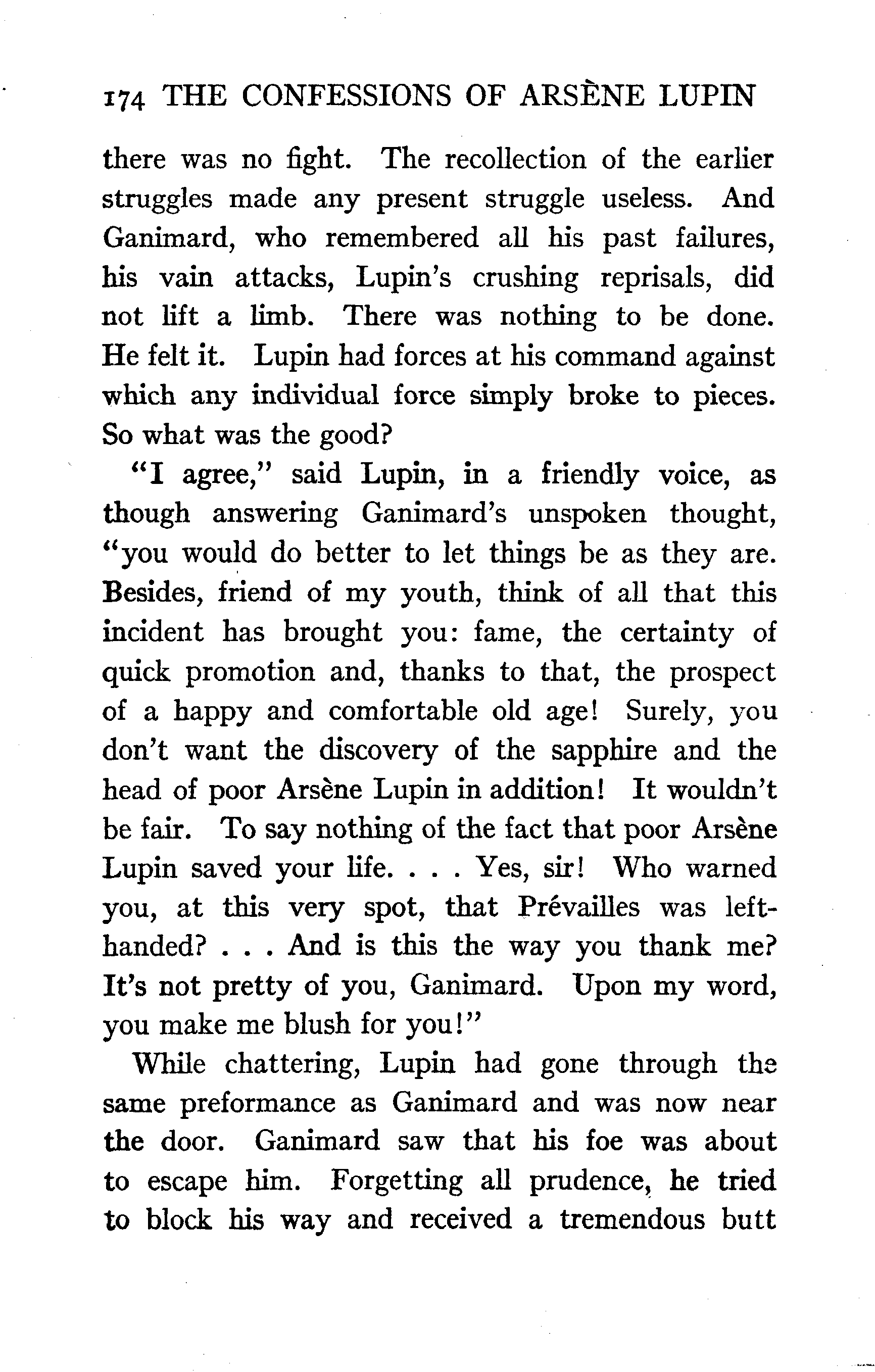 174 THE CONFESSIONS OF ARSÈNE LUPIN

there was no fight. The recollection of the earlier struggles made any present struggle useless. And Ganimard, who remembered all his past failures, his vain attacks, Lupin's crushing reprisals, did not lift a limb. There was nothing to be done. He felt it. Lupin had forces at his command against which any individual force simply broke to pieces. So what was the good?

"I agree," said Lupin, in a friendly voice, as though answering Ganimard's unspoken thought, "you would do better to let things be as they are. Besides, friend of my youth, think of all that this incident has brought you: fame, the certainty of quick promotion and, thanks to that, the prospect of a happy and comfortable old age! Surely, you don't want the discovery of the sapphire and the head of poor Arsène Lupin in addition! It wouldn't be fair. To say nothing of the fact that poor Arsène Lupin saved your life. . . . Yes, sir! Who warned you, at this very spot, that Prévailles was left-handed? . . . And is this the way you thank me? It's not pretty of you, Ganimard. Upon my word, you make me blush for you!"

While chattering, Lupin had gone through the same preformance as Ganimard and was now near the door. Ganimard saw that his foe was about to escape him. Forgetting all prudence, he tried to block his way and received a tremendous butt